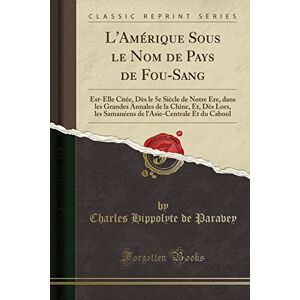 CLASSIC REPRINT SERIES

L'Amérique Sous le Nom de Pays de Fou-Sang

Est-Elle Citée, Dès le 5e Siècle de Notre Ere, dans les Grandes Annales de la Chine, Et, Dès Lors, les Samanéens de l'Asie-Centrale Et du Caboul

by
Charles Hippolyte de Paravey

Forgotten Books